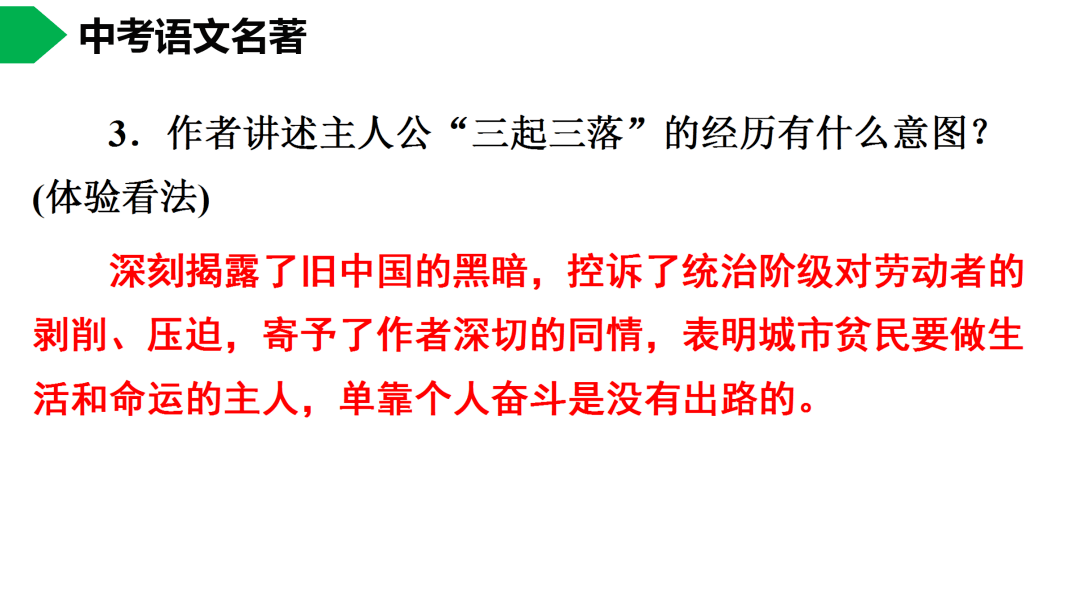 中考语文名著

3．作者讲述主人公“三起三落”的经历有什么意图？(体验看法)

深刻揭露了旧中国的黑暗，控诉了统治阶级对劳动者的剥削、压迫，寄予了作者深切的同情，表明城市贫民要做生活和命运的主人，单靠个人奋斗是没有出路的。